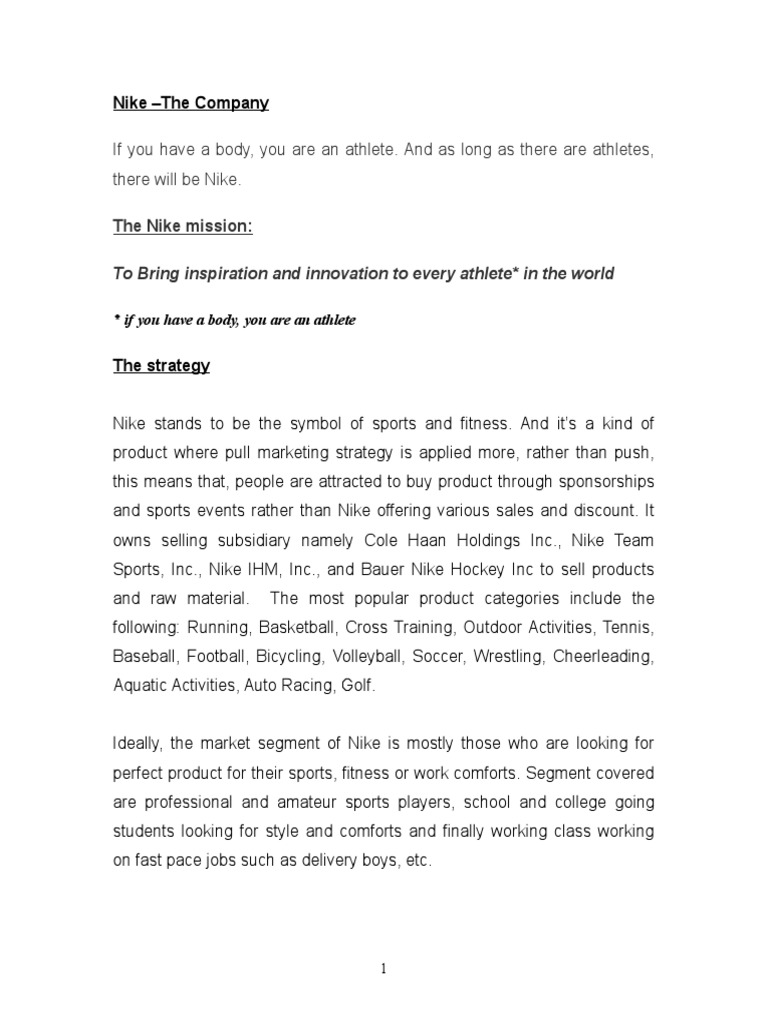 Nike –The Company

If you have a body, you are an athlete. And as long as there are athletes, there will be Nike.

The Nike mission:

To Bring inspiration and innovation to every athlete* in the world

* if you have a body, you are an athlete

The strategy

Nike stands to be the symbol of sports and fitness. And it's a kind of product where pull marketing strategy is applied more, rather than push, this means that, people are attracted to buy product through sponsorships and sports events rather than Nike offering various sales and discount. It owns selling subsidiary namely Cole Haan Holdings Inc., Nike Team Sports, Inc., Nike IHM, Inc., and Bauer Nike Hockey Inc to sell products and raw material. The most popular product categories include the following: Running, Basketball, Cross Training, Outdoor Activities, Tennis, Baseball, Football, Bicycling, Volleyball, Soccer, Wrestling, Cheerleading, Aquatic Activities, Auto Racing, Golf.

Ideally, the market segment of Nike is mostly those who are looking for perfect product for their sports, fitness or work comforts. Segment covered are professional and amateur sports players, school and college going students looking for style and comforts and finally working class working on fast pace jobs such as delivery boys, etc.

1